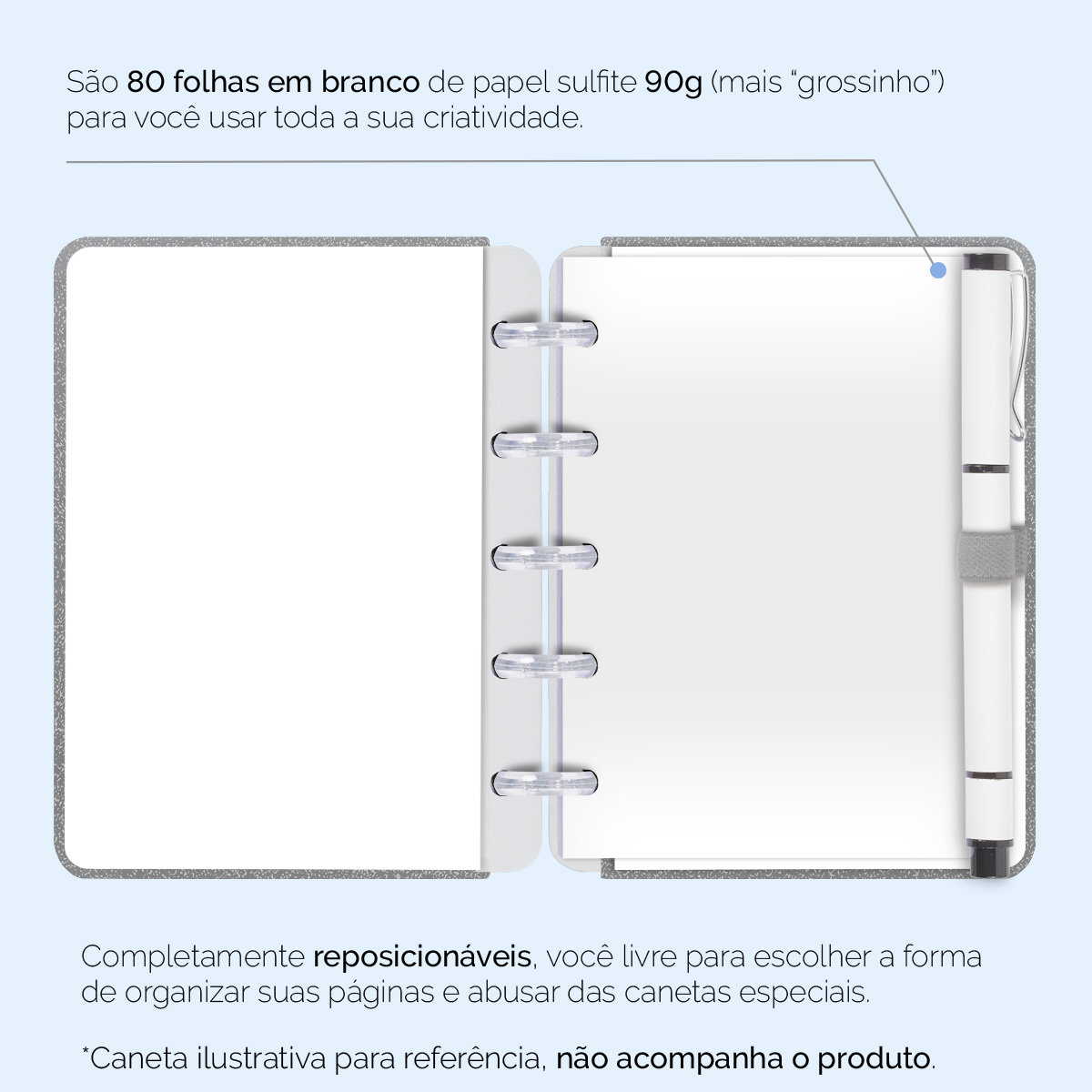 São 80 folhas em branco de papel sulfite 90g (mais "grossinho") para você usar toda a sua criatividade.

Completamente reposicionáveis, você livre para escolher a forma de organizar suas páginas e abusar das canetas especiais.

*Caneta ilustrativa para referência, não acompanha o produto.